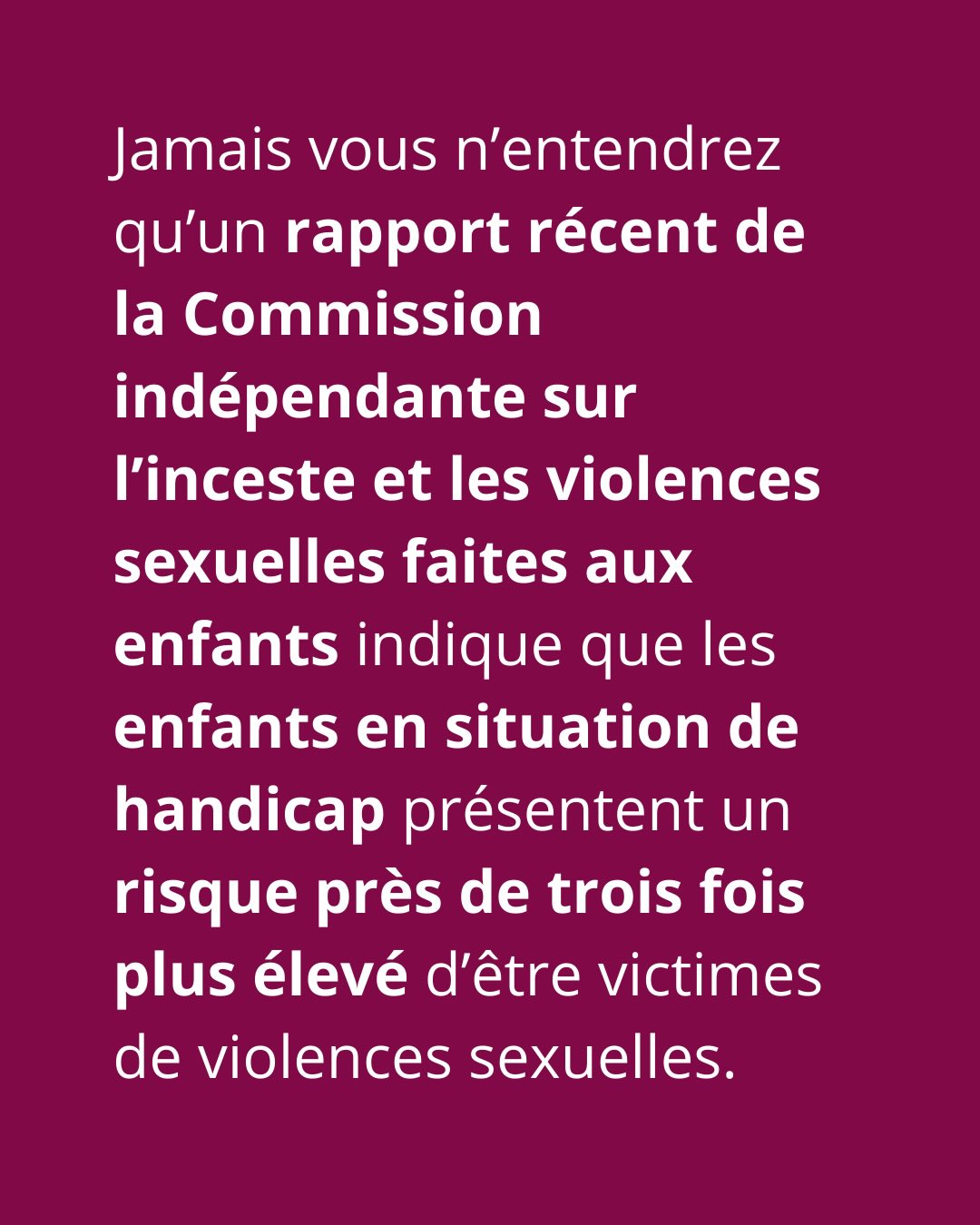 Jamais vous n'entendrez qu'un rapport récent de la Commission indépendante sur l'inceste et les violences sexuelles faites aux enfants indique que les enfants en situation de handicap présentent un risque près de trois fois plus élevé d'être victimes de violences sexuelles.